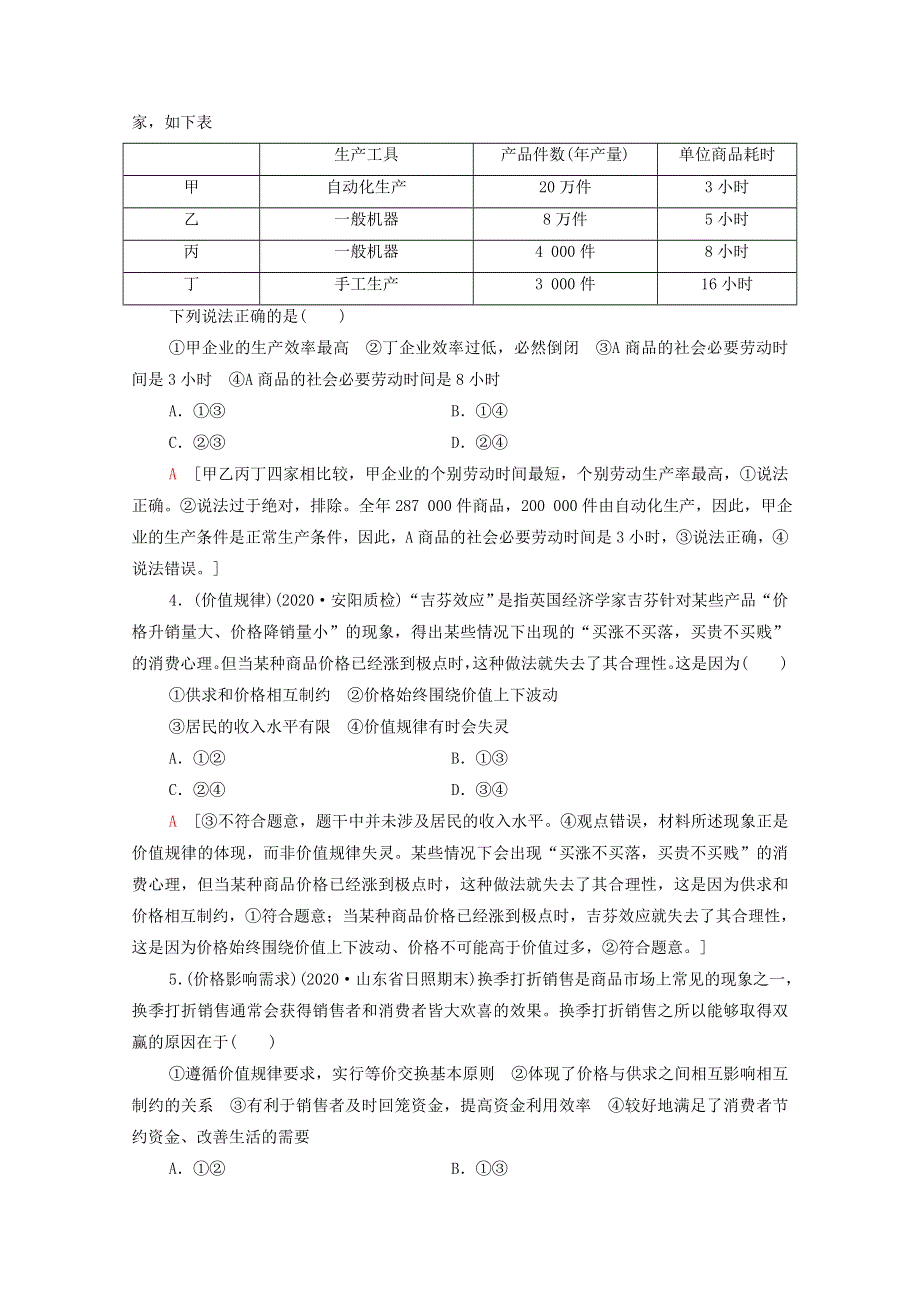 家，如下表

|  | 生产工具 | 产品件数(年产量) | 单位商品耗时 |
|---|---|---|---|
| 甲 | 自动化生产 | 20 万件 | 3 小时 |
| 乙 | 一般机器 | 8 万件 | 5 小时 |
| 丙 | 一般机器 | 4 000 件 | 8 小时 |
| 丁 | 手工生产 | 3 000 件 | 16 小时 |

下列说法正确的是(　　)

①甲企业的生产效率最高　②丁企业效率过低，必然倒闭　③A 商品的社会必要劳动时间是 3 小时　④A 商品的社会必要劳动时间是 8 小时

A．①③　　B．①④

C．②③　　D．②④

A　[甲乙丙丁四家相比较，甲企业的个别劳动时间最短，个别劳动生产率最高，①说法正确。②说法过于绝对，排除。全年 287 000 件商品，200 000 件由自动化生产，因此，甲企业的生产条件是正常生产条件，因此，A 商品的社会必要劳动时间是 3 小时，③说法正确，④说法错误。]

4.(价值规律)(2020·安阳质检)“吉芬效应”是指英国经济学家吉芬针对某些产品“价格升销量大、价格降销量小”的现象，得出某些情况下出现的“买涨不买落，买贵不买贱”的消费心理。但当某种商品价格已经涨到极点时，这种做法就失去了其合理性。这是因为(　　)

①供求和价格相互制约　②价格始终围绕价值上下波动

③居民的收入水平有限　④价值规律有时会失灵

A．①②　　B．①③

C．②④　　D．③④

A　[③不符合题意，题干中并未涉及居民的收入水平。④观点错误，材料所述现象正是价值规律的体现，而非价值规律失灵。某些情况下会出现“买涨不买落，买贵不买贱”的消费心理，但当某种商品价格已经涨到极点时，这种做法就失去了其合理性，这是因为供求和价格相互制约，①符合题意；当某种商品价格已经涨到极点时，吉芬效应就失去了其合理性，这是因为价格始终围绕价值上下波动、价格不可能高于价值过多，②符合题意。]

5.(价格影响需求)(2020·山东省日照期末)换季打折销售是商品市场上常见的现象之一，换季打折销售通常会获得销售者和消费者皆大欢喜的效果。换季打折销售之所以能够取得双赢的原因在于(　　)

①遵循价值规律要求，实行等价交换基本原则　②体现了价格与供求之间相互影响相互制约的关系　③有利于销售者及时回笼资金，提高资金利用效率　④较好地满足了消费者节约资金、改善生活的需要

A．①②　　B．①③